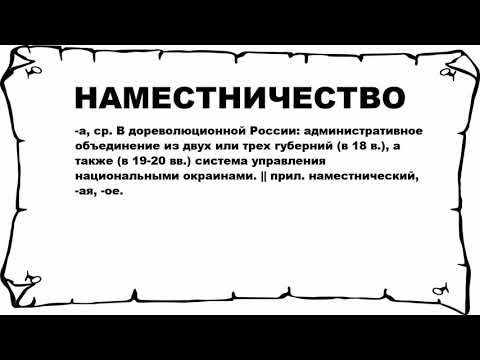 НАМЕСТНИЧЕСТВО

-а, ср. В дореволюционной России: административное объединение из двух или трех губерний (в 18 в.), а также (в 19-20 вв.) система управления национальными окраинами. || прил. наместнический, -ая, -ое.